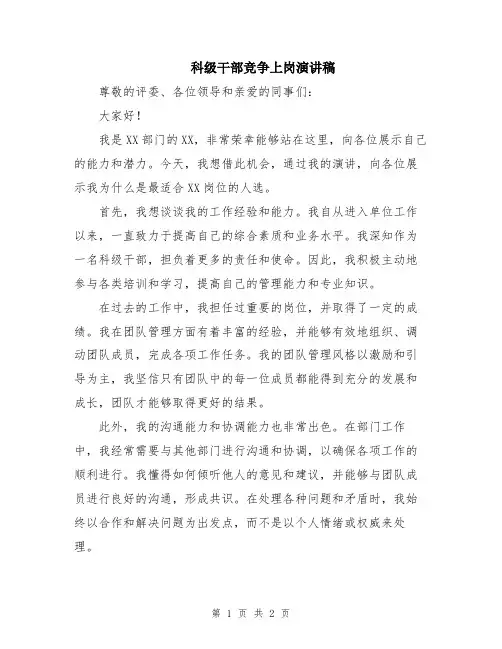 科级干部竞争上岗演讲稿

尊敬的评委、各位领导和亲爱的同事们：

大家好！

我是XX部门的XX，非常荣幸能够站在这里，向各位展示自己的能力和潜力。今天，我想借此机会，通过我的演讲，向各位展示我为什么是最适合XX岗位的人选。

首先，我想谈谈我的工作经验和能力。我自从进入单位工作以来，一直致力于提高自己的综合素质和业务水平。我深知作为一名科级干部，担负着更多的责任和使命。因此，我积极主动地参与各类培训和学习，提高自己的管理能力和专业知识。

在过去的工作中，我担任过重要的岗位，并取得了一定的成绩。我在团队管理方面有着丰富的经验，并能够有效地组织、调动团队成员，完成各项工作任务。我的团队管理风格以激励和引导为主，我坚信只有团队中的每一位成员都能得到充分的发展和成长，团队才能够取得更好的结果。

此外，我的沟通能力和协调能力也非常出色。在部门工作中，我经常需要与其他部门进行沟通和协调，以确保各项工作的顺利进行。我懂得如何倾听他人的意见和建议，并能够与团队成员进行良好的沟通，形成共识。在处理各种问题和矛盾时，我始终以合作和解决问题为出发点，而不是以个人情绪或权威来处理。

第 1 页 共 2 页